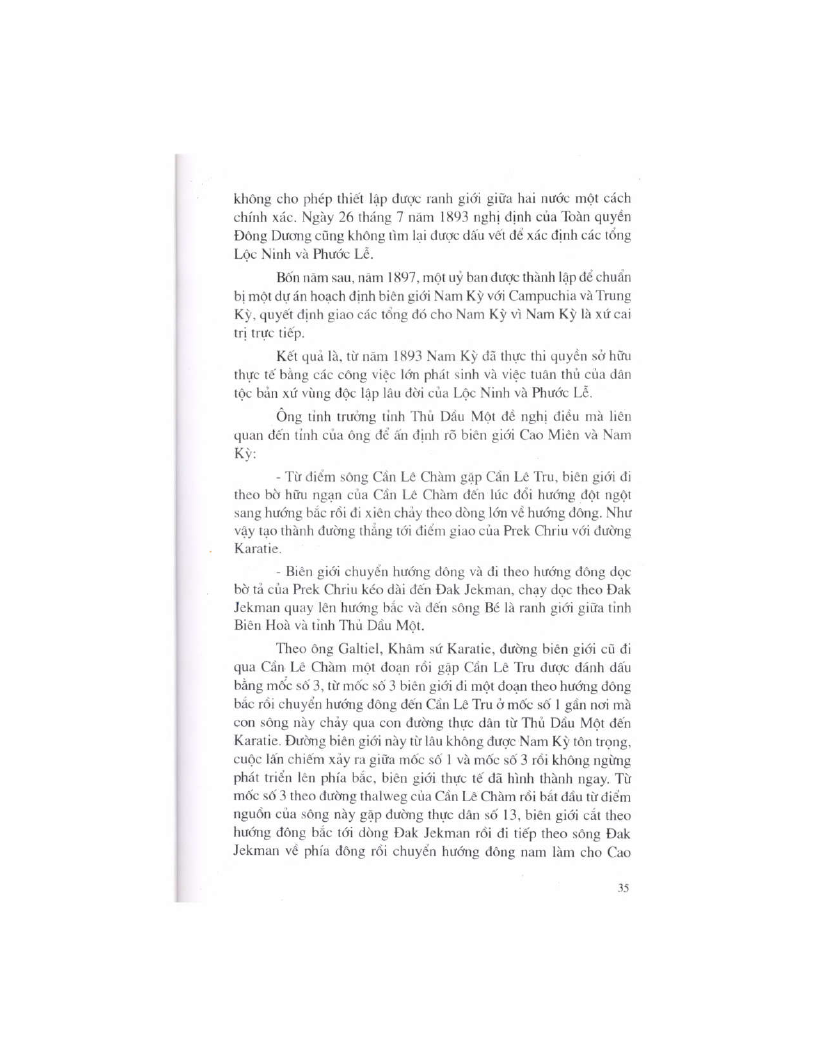 không cho phép thiết lập được ranh giới giữa hai nước một cách chính xác. Ngày 26 tháng 7 năm 1893 nghị định của Toàn quyền Đông Dương cũng không tìm lại được dấu vết để xác định các tổng Lộc Ninh và Phước Lễ.

Bốn năm sau, năm 1897, một uỷ ban được thành lập để chuẩn bị một dự án hoạch định biên giới Nam Kỳ với Campuchia và Trung Kỳ, quyết định giao các tổng đó cho Nam Kỳ vì Nam Kỳ là xứ cai trị trực tiếp.

Kết quả là, từ năm 1893 Nam Kỳ đã thực thi quyền sở hữu thực tế bằng các công việc lớn phát sinh và việc tuân thủ của dân tộc bản xứ vùng độc lập lâu đời của Lộc Ninh và Phước Lễ.

Ông tỉnh trưởng tỉnh Thủ Dầu Một đề nghị điều mà liên quan đến tỉnh của ông để ấn định rõ biên giới Cao Miên và Nam Kỳ:

- Từ điểm sông Cần Lê Chàm gặp Cần Lê Tru, biên giới đi theo bờ hữu ngạn của Cần Lê Chàm đến lúc đổi hướng đột ngột sang hướng bắc rồi đi xiên chảy theo dòng lớn về hướng đông. Như vậy tạo thành đường thẳng tới điểm giao của Prek Chriu với đường Karatie.

- Biên giới chuyển hướng đông và đi theo hướng đông dọc bờ tả của Prek Chriu kéo dài đến Đak Jekman, chạy dọc theo Đak Jekman quay lên hướng bắc và đến sông Bé là ranh giới giữa tỉnh Biên Hoà và tỉnh Thủ Dầu Một.

Theo ông Galtiel, Khâm sứ Karatie, đường biên giới cũ đi qua Cần Lê Chàm một đoạn rồi gặp Cần Lê Tru được đánh dấu bằng mốc số 3, từ mốc số 3 biên giới đi một đoạn theo hướng đông bắc rồi chuyển hướng đông đến Cần Lê Tru ở mốc số 1 gần nơi mà con sông này chảy qua con đường thực dân từ Thủ Dầu Một đến Karatie. Đường biên giới này từ lâu không được Nam Kỳ tôn trọng, cuộc lấn chiếm xảy ra giữa mốc số 1 và mốc số 3 rồi không ngừng phát triển lên phía bắc, biên giới thực tế đã hình thành ngay. Từ mốc số 3 theo đường thalweg của Cần Lê Chàm rồi bắt đầu từ điểm nguồn của sông này gặp đường thực dân số 13, biên giới cắt theo hướng đông bắc tới dòng Đak Jekman rồi đi tiếp theo sông Đak Jekman về phía đông rồi chuyển hướng đông nam làm cho Cao

35